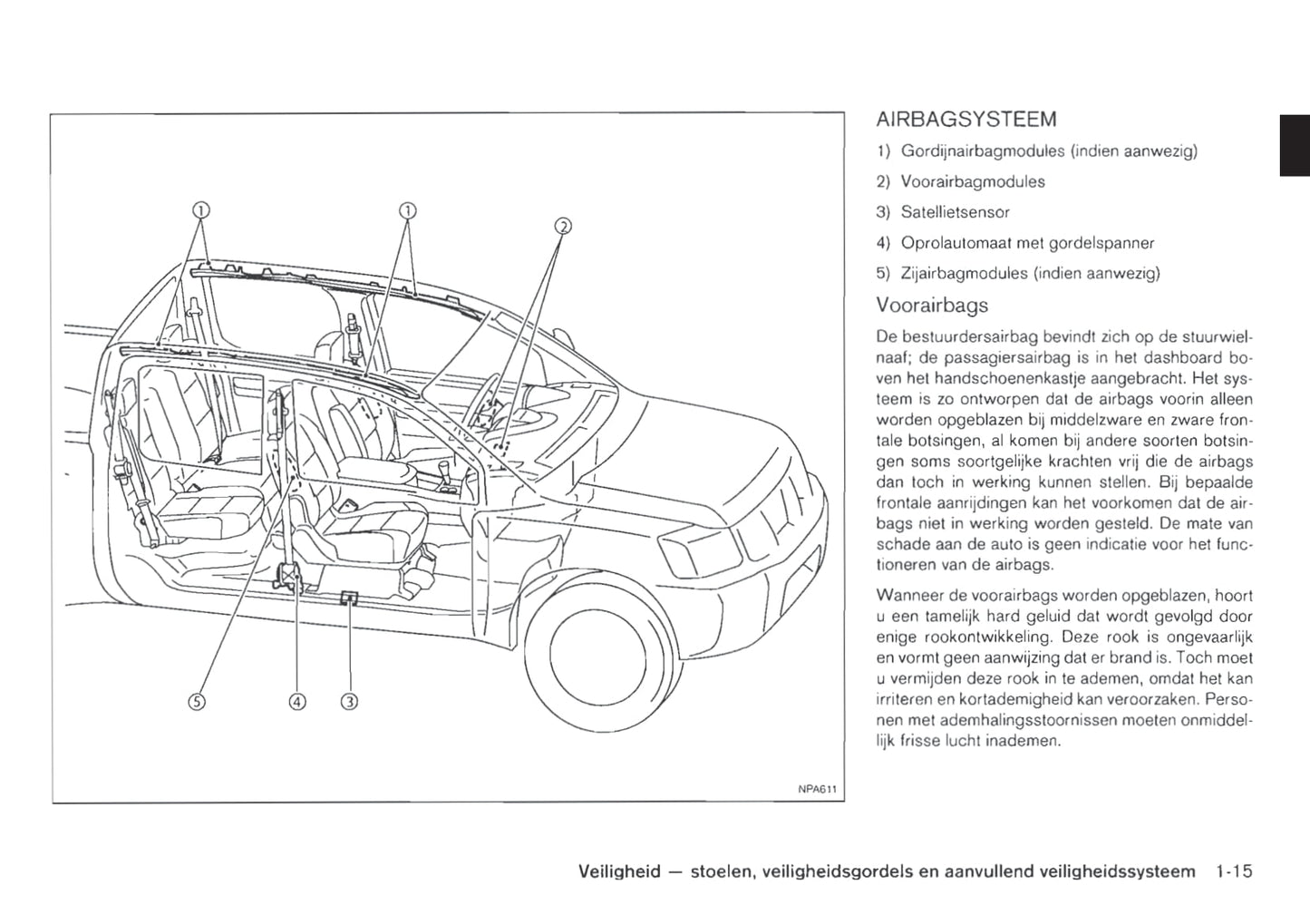 ①

①

②

⑤ ④ ③

NPA611

AIRBAGSYSTEEM

1) Gordijnairbagmodules (indien aanwezig)

2) Voorairbagmodules

3) Satellietsensor

4) Oprolautomaat met gordelspanner

5) Zijairbagmodules (indien aanwezig)

Voorairbags

De bestuurdersairbag bevindt zich op de stuurwielnaaf; de passagiersairbag is in het dashboard boven het handschoenenkastje aangebracht. Het systeem is zo ontworpen dat de airbags voorin alleen worden opgeblazen bij middelzware en zware frontale botsingen, al komen bij andere soorten botsingen soms soortgelijke krachten vrij die de airbags dan toch in werking kunnen stellen. Bij bepaalde frontale aanrijdingen kan het voorkomen dat de airbags niet in werking worden gesteld. De mate van schade aan de auto is geen indicatie voor het functioneren van de airbags.

Wanneer de voorairbags worden opgeblazen, hoort u een tamelijk hard geluid dat wordt gevolgd door enige rookontwikkeling. Deze rook is ongevaarlijk en vormt geen aanwijzing dat er brand is. Toch moet u vermijden deze rook in te ademen, omdat het kan irriteren en kortademigheid kan veroorzaken. Personen met ademhalingsstoornissen moeten onmiddellijk frisse lucht inademen.

Veiligheid — stoelen, veiligheidsgordels en aanvullend veiligheidssysteem 1-15